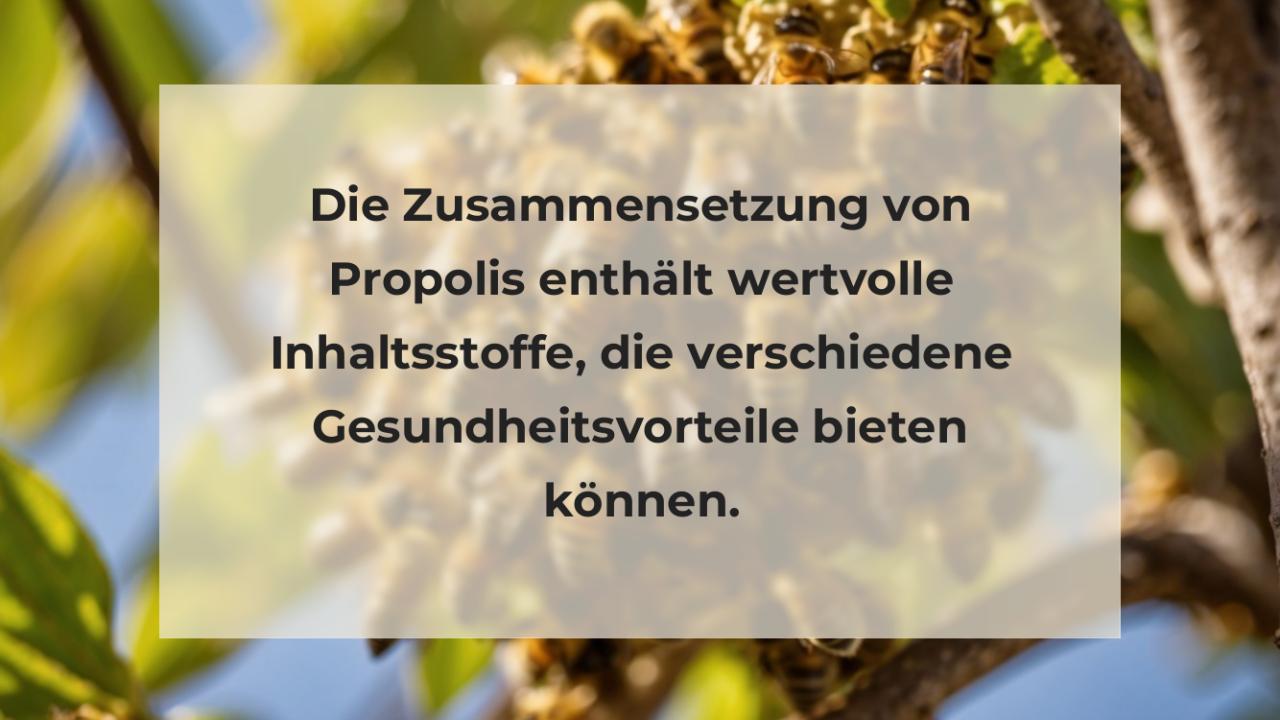 Die Zusammensetzung von Propolis enthält wertvolle Inhaltsstoffe, die verschiedene Gesundheitsvorteile bieten können.